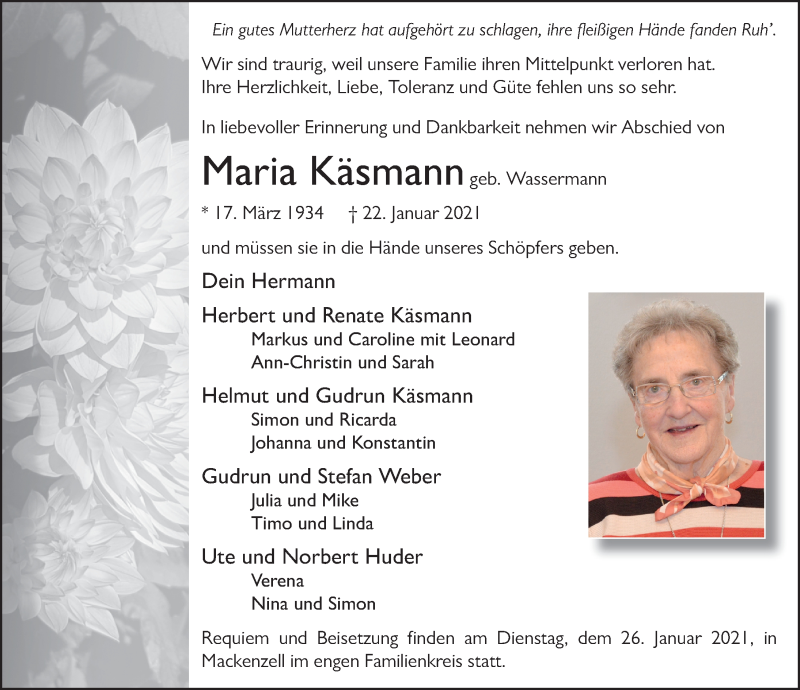 Ein gutes Mutterherz hat aufgehört zu schlagen, ihre fleißigen Hände fanden Ruh'.

Wir sind traurig, weil unsere Familie ihren Mittelpunkt verloren hat. Ihre Herzlichkeit, Liebe, Toleranz und Güte fehlen uns so sehr.

In liebevoller Erinnerung und Dankbarkeit nehmen wir Abschied von

Maria Käsmann geb. Wassermann

* 17. März 1934 † 22. Januar 2021

und müssen sie in die Hände unseres Schöpfers geben.

Dein Hermann

Herbert und Renate Käsmann
Markus und Caroline mit Leonard
Ann-Christin und Sarah

Helmut und Gudrun Käsmann
Simon und Ricarda
Johanna und Konstantin

Gudrun und Stefan Weber
Julia und Mike
Timo und Linda

Ute und Norbert Huder
Verena
Nina und Simon

Requiem und Beisetzung finden am Dienstag, dem 26. Januar 2021, in Mackenzell im engen Familienkreis statt.